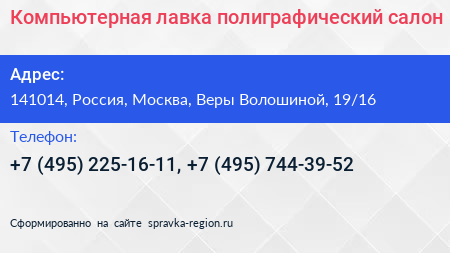 Компьютерная лавка полиграфический салон

Адрес:
141014, Россия, Москва, Веры Волошиной, 19/16

Телефон:
+7 (495) 225-16-11, +7 (495) 744-39-52

Сформированно на сайте spravka-region.ru